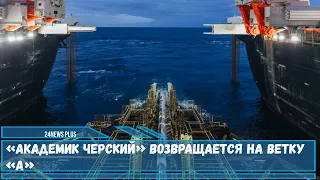 24NEWS PLUS

«АКАДЕМИК ЧЕРСКИЙ» ВОЗВРАЩАЕТСЯ НА ВЕТКУ «А»